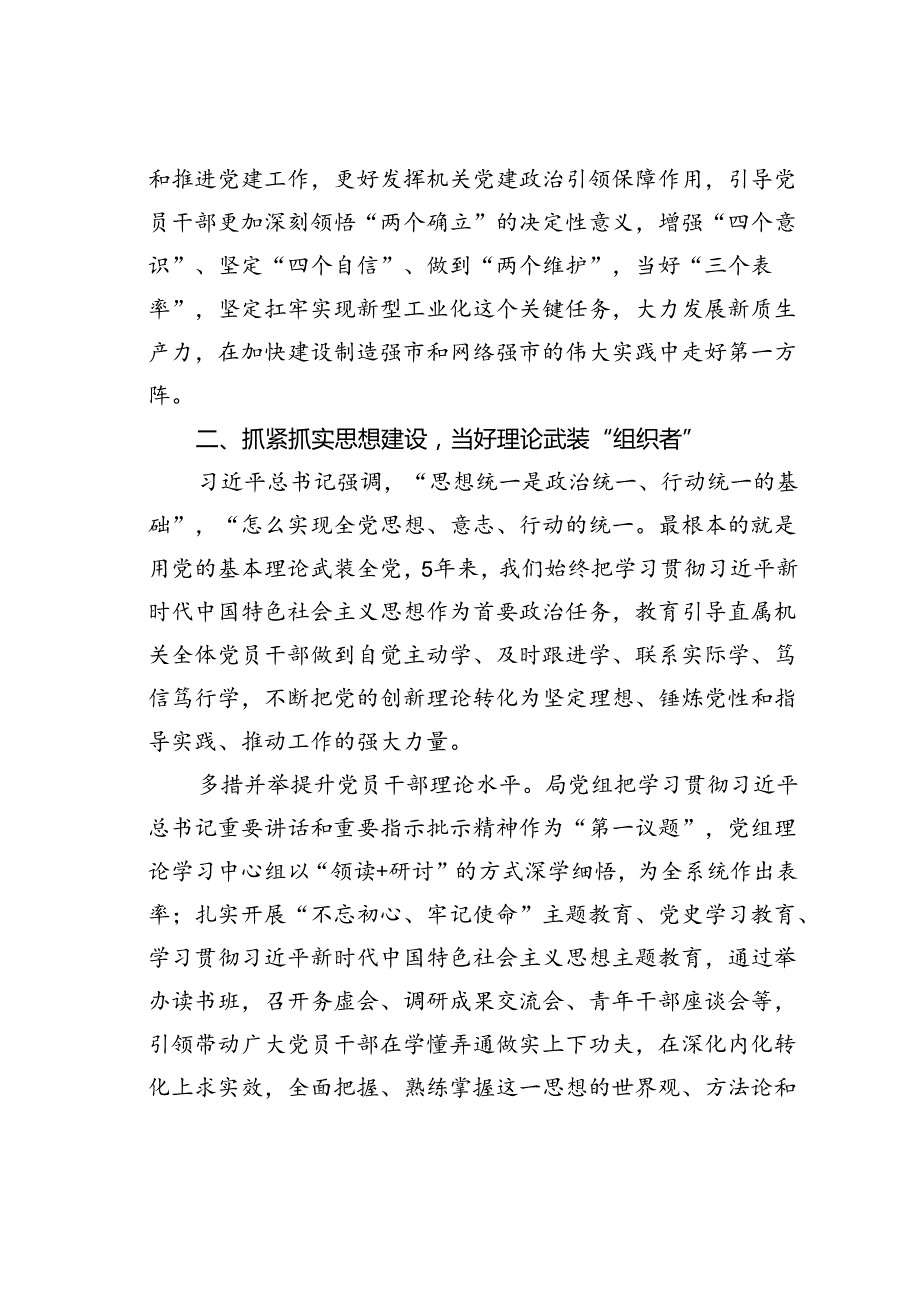 和推进党建工作，更好发挥机关党建政治引领保障作用，引导党员干部更加深刻领悟“两个确立”的决定性意义，增强“四个意识”、坚定“四个自信”、做到“两个维护”，当好“三个表率”，坚定扛牢实现新型工业化这个关键任务，大力发展新质生产力，在加快建设制造强市和网络强市的伟大实践中走好第一方阵。

二、抓紧抓实思想建设，当好理论武装“组织者”

习近平总书记强调，“思想统一是政治统一、行动统一的基础”，“怎么实现全党思想、意志、行动的统一。最根本的就是用党的基本理论武装全党，5年来，我们始终把学习贯彻习近平新时代中国特色社会主义思想作为首要政治任务，教育引导直属机关全体党员干部做到自觉主动学、及时跟进学、联系实际学、笃信笃行学，不断把党的创新理论转化为坚定理想、锤炼党性和指导实践、推动工作的强大力量。

多措并举提升党员干部理论水平。局党组把学习贯彻习近平总书记重要讲话和重要指示批示精神作为“第一议题”，党组理论学习中心组以“领读+研讨”的方式深学细悟，为全系统作出表率；扎实开展“不忘初心、牢记使命”主题教育、党史学习教育、学习贯彻习近平新时代中国特色社会主义思想主题教育，通过举办读书班，召开务虚会、调研成果交流会、青年干部座谈会等，引领带动广大党员干部在学懂弄通做实上下功夫，在深化内化转化上求实效，全面把握、熟练掌握这一思想的世界观、方法论和